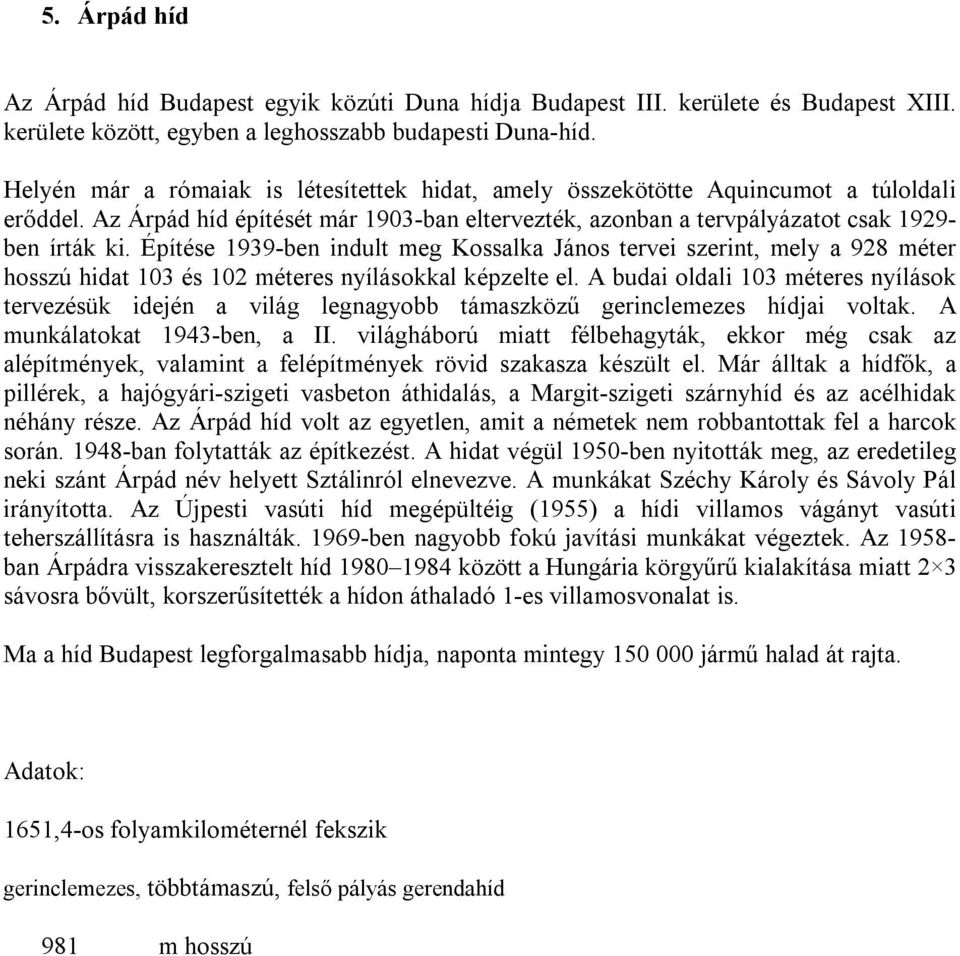 5. Árpád híd

Az Árpád híd Budapest egyik közúti Duna hídja Budapest III. kerülete és Budapest XIII. kerülete között, egyben a leghosszabb budapesti Duna-híd.

Helyén már a rómaiak is létesítettek hidat, amely összekötötte Aquincumot a túloldali erőddel. Az Árpád híd építését már 1903-ban eltervezték, azonban a tervpályázatot csak 1929-ben írták ki. Építése 1939-ben indult meg Kossalka János tervei szerint, mely a 928 méter hosszú hidat 103 és 102 méteres nyílásokkal képzelte el. A budai oldali 103 méteres nyílások tervezésük idején a világ legnagyobb támaszközű gerinclemezes hídjai voltak. A munkálatokat 1943-ben, a II. világháború miatt félbehagyták, ekkor még csak az alépítmények, valamint a felépítmények rövid szakasza készült el. Már álltak a hídfők, a pillérek, a hajógyári-szigeti vasbeton áthidalás, a Margit-szigeti szárnyhíd és az acélhidak néhány része. Az Árpád híd volt az egyetlen, amit a németek nem robbantottak fel a harcok során. 1948-ban folytatták az építkezést. A hidat végül 1950-ben nyitották meg, az eredetileg neki szánt Árpád név helyett Sztálinról elnevezve. A munkákat Széchy Károly és Sávoly Pál irányította. Az Újpesti vasúti híd megépültéig (1955) a hídi villamos vágányt vasúti teherszállításra is használták. 1969-ben nagyobb fokú javítási munkákat végeztek. Az 1958-ban Árpádra visszakeresztelt híd 1980–1984 között a Hungária körgyűrű kialakítása miatt 2×3 sávosra bővült, korszerűsítették a hídon áthaladó 1-es villamosvonalat is.

Ma a híd Budapest legforgalmasabb hídja, naponta mintegy 150 000 jármű halad át rajta.

Adatok:

1651,4-os folyamkilométernél fekszik

gerinclemezes, többtámaszú, felső pályás gerendahíd

981 m hosszú